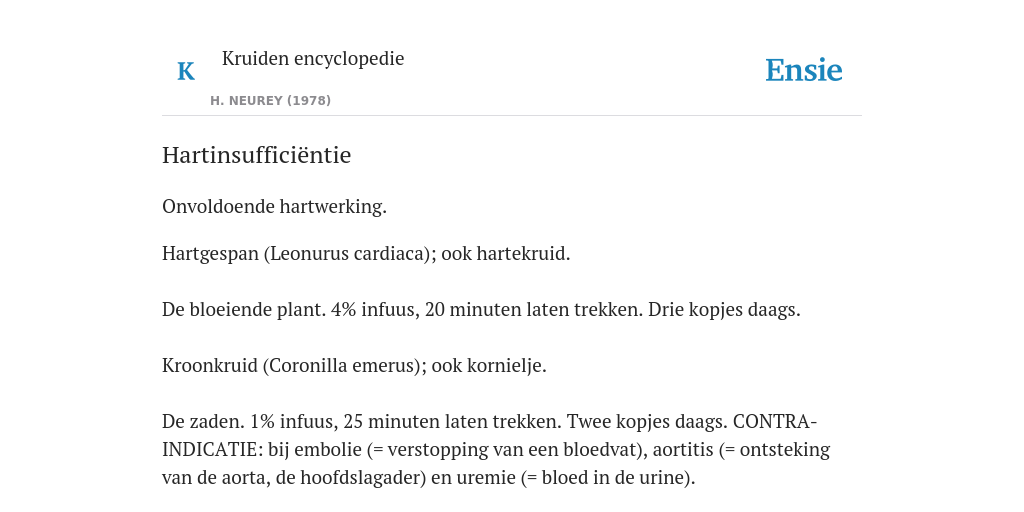 K Kruiden encyclopedie

H. NEUREY (1978)

Ensie

Hartinsufficiëntie

Onvoldoende hartwerking.

Hartgespan (Leonurus cardiaca); ook hartekruid.

De bloeiende plant. 4% infuus, 20 minuten laten trekken. Drie kopjes daags.

Kroonkruid (Coronilla emerus); ook kornielje.

De zaden. 1% infuus, 25 minuten laten trekken. Twee kopjes daags. CONTRA-INDICATIE: bij embolie (= verstopping van een bloedvat), aortitis (= ontsteking van de aorta, de hoofdslagader) en uremie (= bloed in de urine).